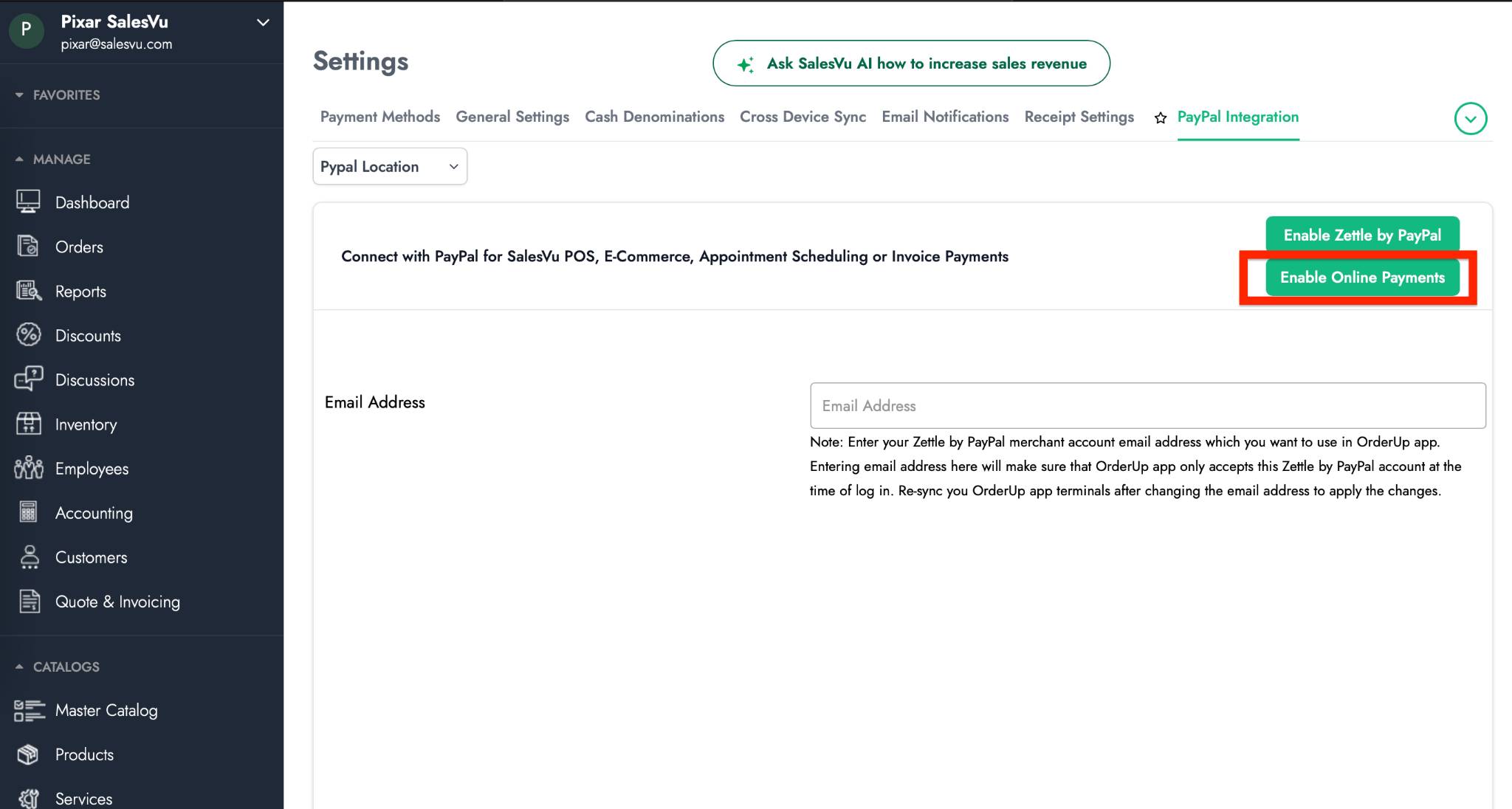 P
Pixar SalesVu
pixar@salesvu.com

FAVORITES

MANAGE

Dashboard

Orders

Reports

Discounts

Discussions

Inventory

Employees

Accounting

Customers

Quote & Invoicing

CATALOGS

Master Catalog

Products

Services

Settings

Ask SalesVu AI how to increase sales revenue

Payment Methods General Settings Cash Denominations Cross Device Sync Email Notifications Receipt Settings PayPal Integration

Pypal Location

Connect with PayPal for SalesVu POS, E-Commerce, Appointment Scheduling or Invoice Payments

Enable Zettle by PayPal

Enable Online Payments

Email Address

Email Address

Note: Enter your Zettle by PayPal merchant account email address which you want to use in OrderUp app. Entering email address here will make sure that OrderUp app only accepts this Zettle by PayPal account at the time of log in. Re-sync you OrderUp app terminals after changing the email address to apply the changes.